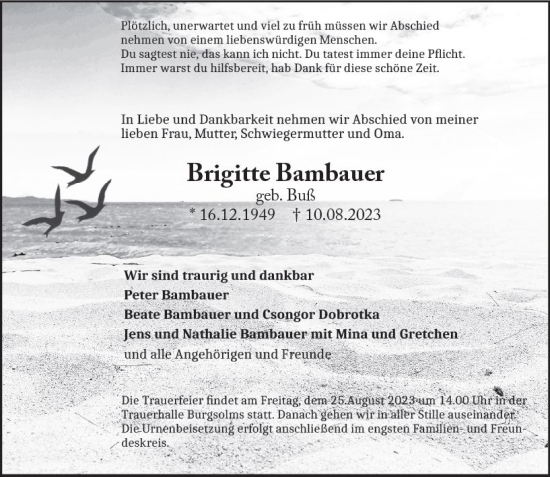 Plötzlich, unerwartet und viel zu früh müssen wir Abschied nehmen von einem liebenswürdigen Menschen.
Du sagtest nie, das kann ich nicht. Du tatest immer deine Pflicht.
Immer warst du hilfsbereit, hab Dank für diese schöne Zeit.

In Liebe und Dankbarkeit nehmen wir Abschied von meiner lieben Frau, Mutter, Schwiegermutter und Oma.

Brigitte Bambauer
geb. Buß
* 16.12.1949 † 10.08.2023

Wir sind traurig und dankbar
Peter Bambauer
Beate Bambauer und Csongor Dobrotka
Jens und Nathalie Bambauer mit Mina und Gretchen
und alle Angehörigen und Freunde

Die Trauerfeier findet am Freitag, dem 25.August 2023 um 14.00 Uhr in der Trauerhalle Burgsolms statt. Danach gehen wir in aller Stille auseinander. Die Urnenbeisetzung erfolgt anschließend im engsten Familien- und Freundeskreis.